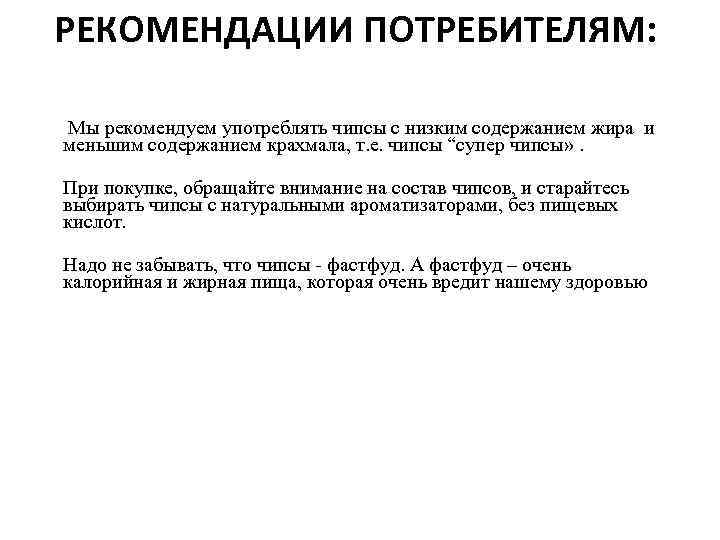 РЕКОМЕНДАЦИИ ПОТРЕБИТЕЛЯМ:

Мы рекомендуем употреблять чипсы с низким содержанием жира и меньшим содержанием крахмала, т.е. чипсы “супер чипсы» .

При покупке, обращайте внимание на состав чипсов, и старайтесь выбирать чипсы с натуральными ароматизаторами, без пищевых кислот.

Надо не забывать, что чипсы - фастфуд. А фастфуд – очень калорийная и жирная пища, которая очень вредит нашему здоровью